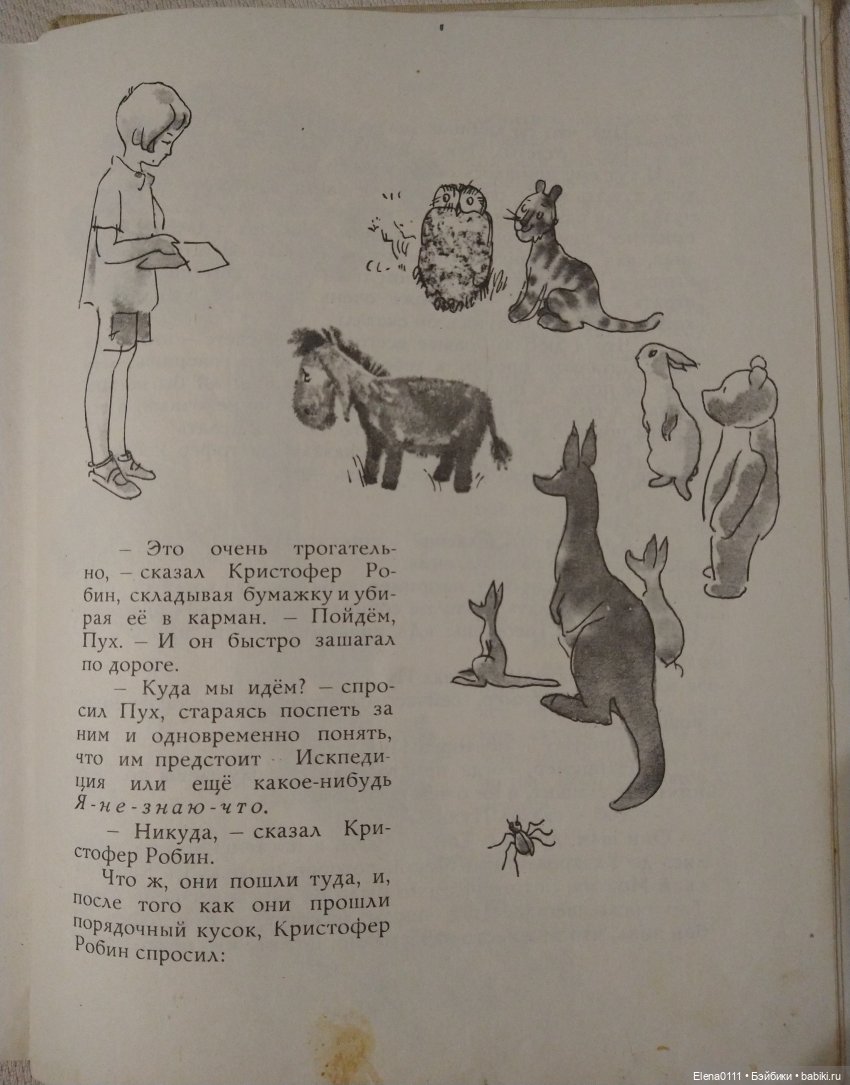 – Это очень трогательно, – сказал Кристофер Робин, складывая бумажку и убирая её в карман. – Пойдём, Пух. – И он быстро зашагал по дороге.

– Куда мы идём? – спросил Пух, стараясь поспеть за ним и одновременно понять, что им предстоит Искпедиция или ещё какое-нибудь Я-не-знаю-что.

– Никуда, – сказал Кристофер Робин.

Что ж, они пошли туда, и, после того как они прошли порядочный кусок, Кристофер Робин спросил:

Elena0111 • Бэйбики • babiki.ru